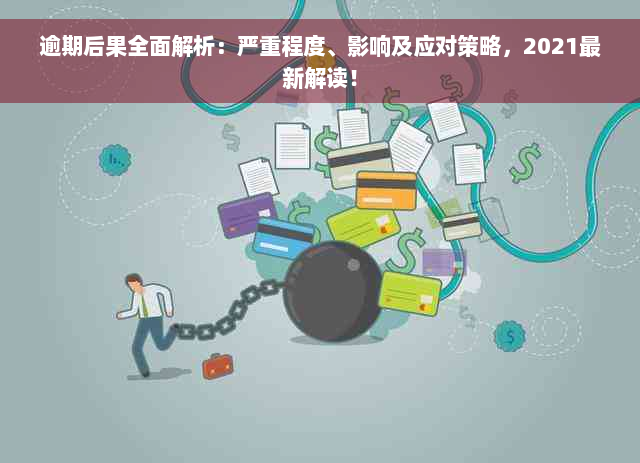 逾期后果全面解析：严重程度、影响及应对策略，2021最新解读！